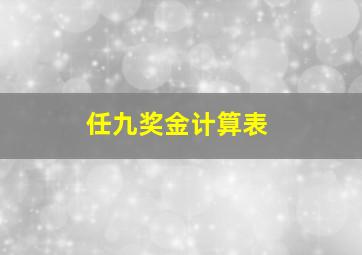 任九奖金计算表